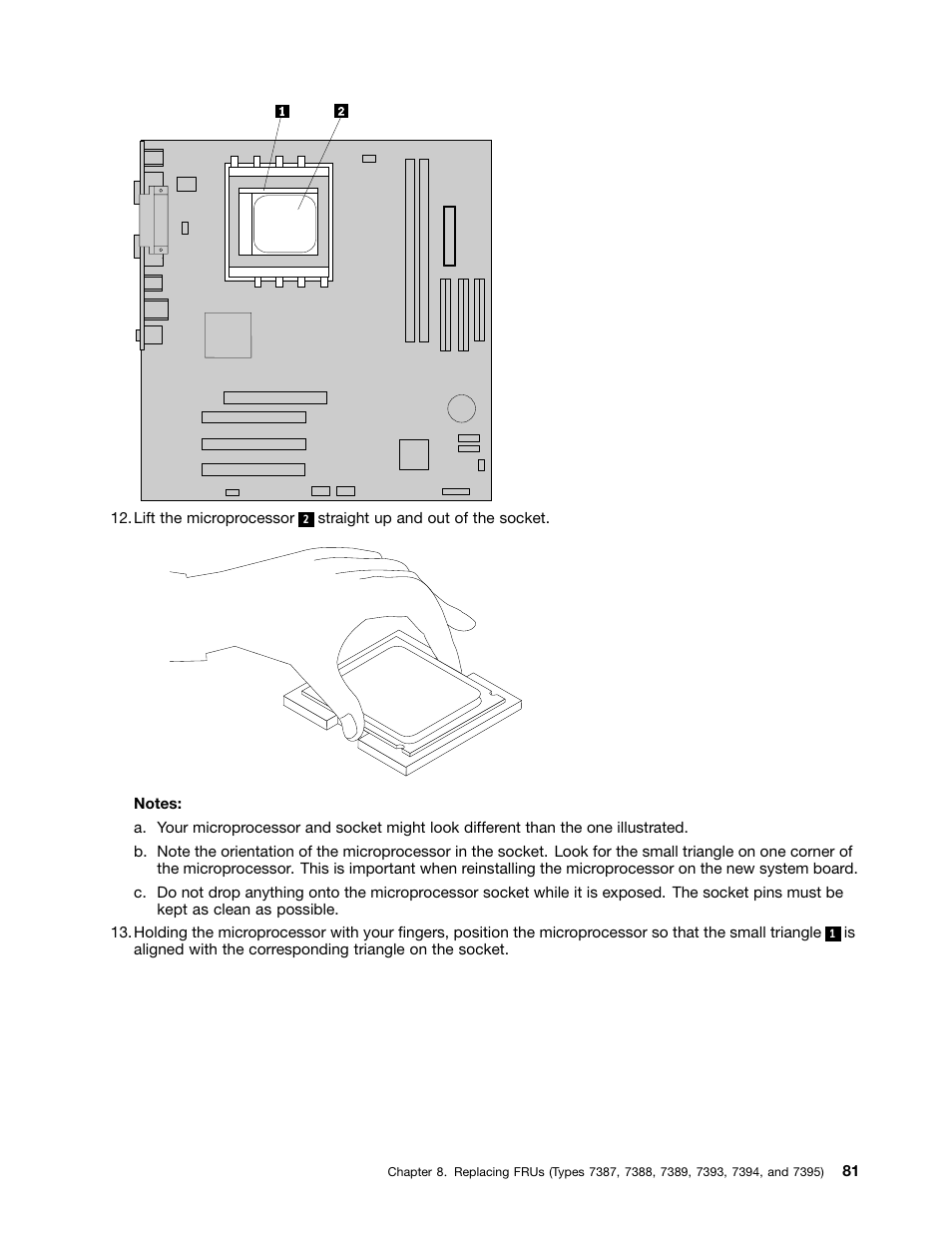 1 2

12. Lift the microprocessor 2 straight up and out of the socket.

Notes:

a. Your microprocessor and socket might look different than the one illustrated.

b. Note the orientation of the microprocessor in the socket. Look for the small triangle on one corner of the microprocessor. This is important when reinstalling the microprocessor on the new system board.

c. Do not drop anything onto the microprocessor socket while it is exposed. The socket pins must be kept as clean as possible.

13. Holding the microprocessor with your fingers, position the microprocessor so that the small triangle 1 is aligned with the corresponding triangle on the socket.

Chapter 8. Replacing FRUs (Types 7387, 7388, 7389, 7393, 7394, and 7395) 81